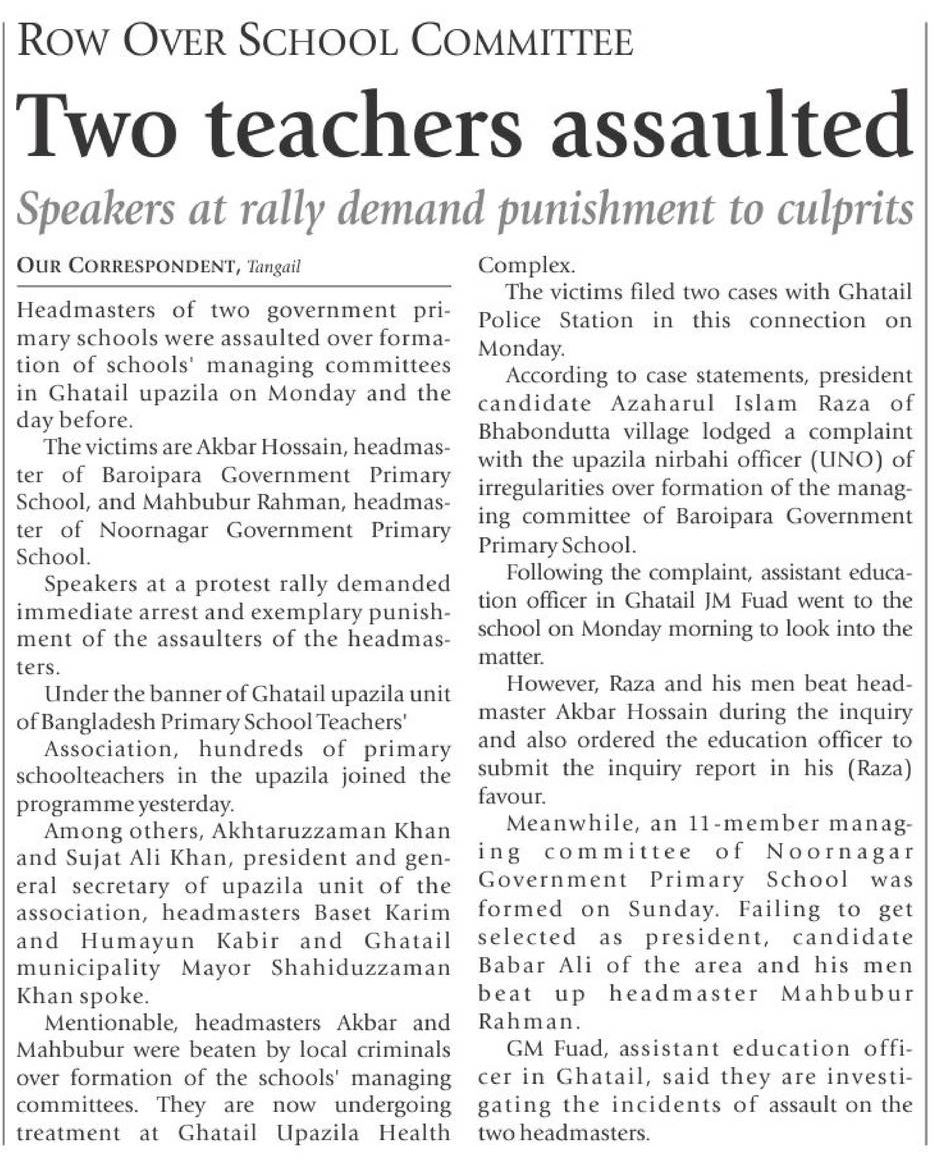 ROW OVER SCHOOL COMMITTEE

Two teachers assaulted

Speakers at rally demand punishment to culprits

OUR CORRESPONDENT, Tangail

Headmasters of two government primary schools were assaulted over formation of schools' managing committees in Ghatail upazila on Monday and the day before.

The victims are Akbar Hossain, headmaster of Baroipara Government Primary School, and Mahbubur Rahman, headmaster of Noornagar Government Primary School.

Speakers at a protest rally demanded immediate arrest and exemplary punishment of the assaulters of the headmasters.

Under the banner of Ghatail upazila unit of Bangladesh Primary School Teachers'

Association, hundreds of primary schoolteachers in the upazila joined the programme yesterday.

Among others, Akhtaruzzaman Khan and Sujat Ali Khan, president and general secretary of upazila unit of the association, headmasters Baset Karim and Humayun Kabir and Ghatail municipality Mayor Shahiduzzaman Khan spoke.

Mentionable, headmasters Akbar and Mahbubur were beaten by local criminals over formation of the schools' managing committees. They are now undergoing treatment at Ghatail Upazila Health Complex.

The victims filed two cases with Ghatail Police Station in this connection on Monday.

According to case statements, president candidate Azaharul Islam Raza of Bhabondutta village lodged a complaint with the upazila nirbahi officer (UNO) of irregularities over formation of the managing committee of Baroipara Government Primary School.

Following the complaint, assistant education officer in Ghatail JM Fuad went to the school on Monday morning to look into the matter.

However, Raza and his men beat headmaster Akbar Hossain during the inquiry and also ordered the education officer to submit the inquiry report in his (Raza) favour.

Meanwhile, an 11-member managing committee of Noornagar Government Primary School was formed on Sunday. Failing to get selected as president, candidate Babar Ali of the area and his men beat up headmaster Mahbubur Rahman.

GM Fuad, assistant education officer in Ghatail, said they are investigating the incidents of assault on the two headmasters.